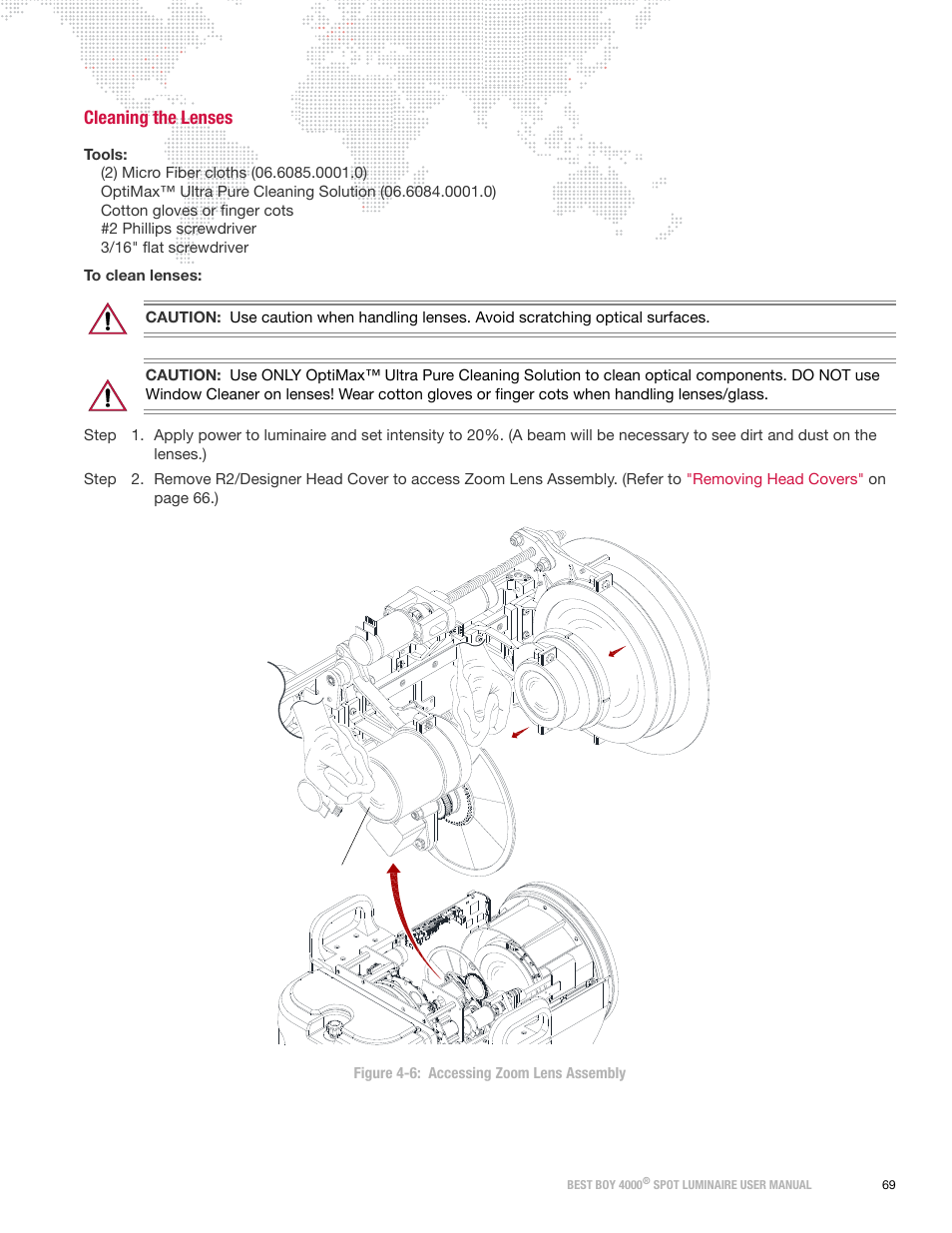 Cleaning the Lenses

Tools:
(2) Micro Fiber cloths (06.6085.0001.0)
OptiMax™ Ultra Pure Cleaning Solution (06.6084.0001.0)
Cotton gloves or finger cots
#2 Phillips screwdriver
3/16" flat screwdriver

To clean lenses:

CAUTION: Use caution when handling lenses. Avoid scratching optical surfaces.

CAUTION: Use ONLY OptiMax™ Ultra Pure Cleaning Solution to clean optical components. DO NOT use Window Cleaner on lenses! Wear cotton gloves or finger cots when handling lenses/glass.

Step 1. Apply power to luminaire and set intensity to 20%. (A beam will be necessary to see dirt and dust on the lenses.)

Step 2. Remove R2/Designer Head Cover to access Zoom Lens Assembly. (Refer to "Removing Head Covers" on page 66.)

Figure 4-6: Accessing Zoom Lens Assembly

BEST BOY 4000® SPOT LUMINAIRE USER MANUAL 69